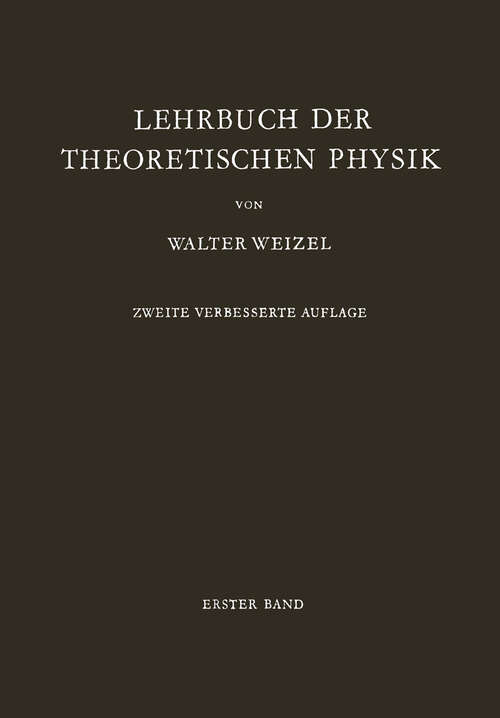 LEHRBUCH DER THEORETISCHEN PHYSIK

VON

WALTER WEIZEL

ZWEITE VERBESSERTE AUFLAGE

ERSTER BAND